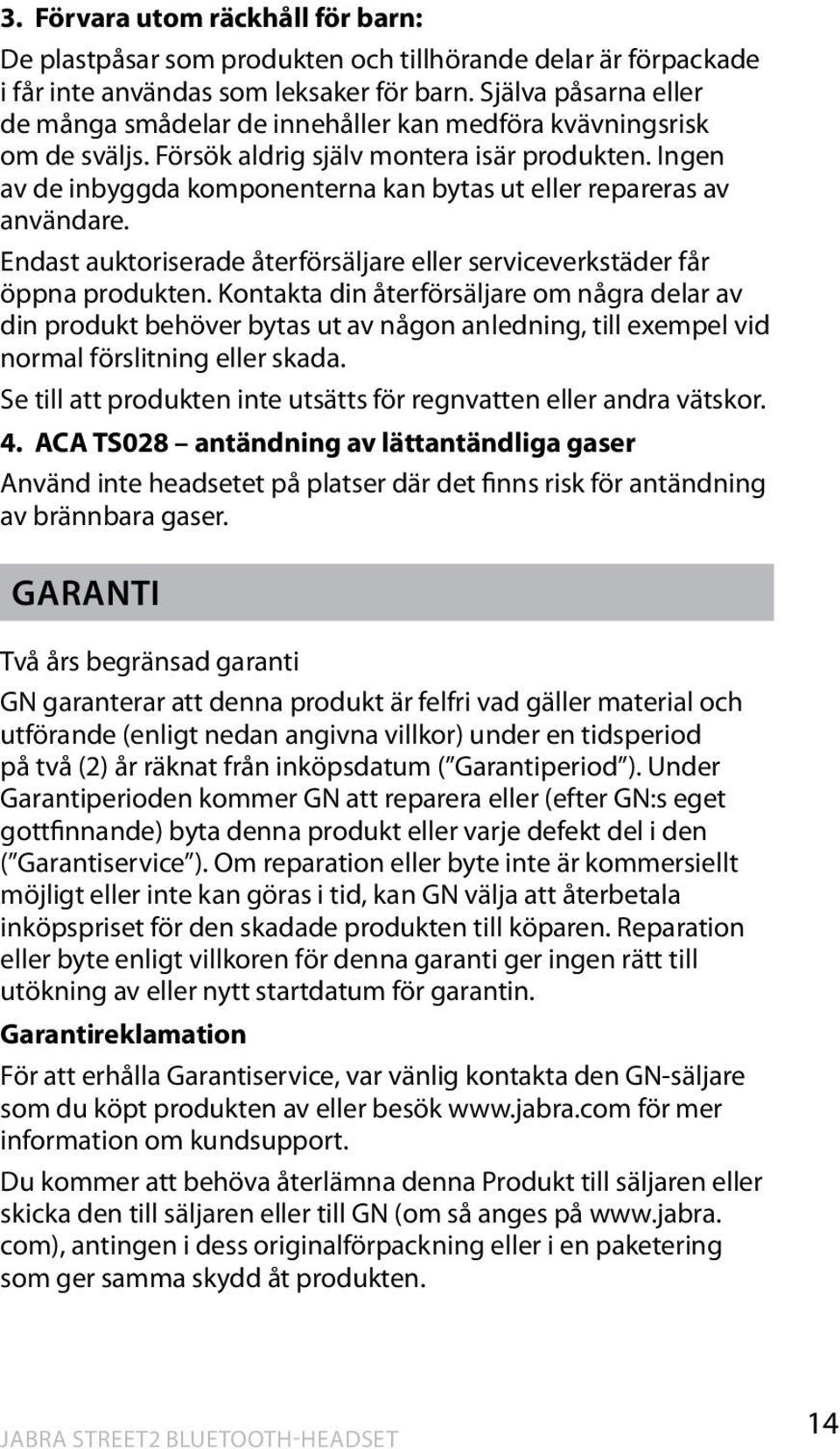 3. Förvara utom räckhåll för barn:

De plastpåsar som produkten och tillhörande delar är förpackade i får inte användas som leksaker för barn. Själva påsarna eller de många smådelar de innehåller kan medföra kvävningsrisk om de sväljs. Försök aldrig själv montera isär produkten. Ingen av de inbyggda komponenterna kan bytas ut eller repareras av användare.

Endast auktoriserade återförsäljare eller serviceverkstäder får öppna produkten. Kontakta din återförsäljare om några delar av din produkt behöver bytas ut av någon anledning, till exempel vid normal förslitning eller skada.

Se till att produkten inte utsätts för regnvatten eller andra vätskor.

4. ACA TS028 – antändning av lättantändliga gaser

Använd inte headsetet på platser där det finns risk för antändning av brännbara gaser.

GARANTI

Två års begränsad garanti

GN garanterar att denna produkt är felfri vad gäller material och utförande (enligt nedan angivna villkor) under en tidsperiod på två (2) år räknat från inköpsdatum ("Garantiperiod"). Under Garantiperioden kommer GN att reparera eller (efter GN:s eget gottfinnande) byta denna produkt eller varje defekt del i den ("Garantiservice"). Om reparation eller byte inte är kommersiellt möjligt eller inte kan göras i tid, kan GN välja att återbetala inköpspriset för den skadade produkten till köparen. Reparation eller byte enligt villkoren för denna garanti ger ingen rätt till utökning av eller nytt startdatum för garantin.

Garantireklamation

För att erhålla Garantiservice, var vänlig kontakta den GN-säljare som du köpt produkten av eller besök www.jabra.com för mer information om kundsupport.

Du kommer att behöva återlämna denna Produkt till säljaren eller skicka den till säljaren eller till GN (om så anges på www.jabra.com), antingen i dess originalförpackning eller i en paketering som ger samma skydd åt produkten.

JABRA STREET2 BLUETOOTH-HEADSET

14